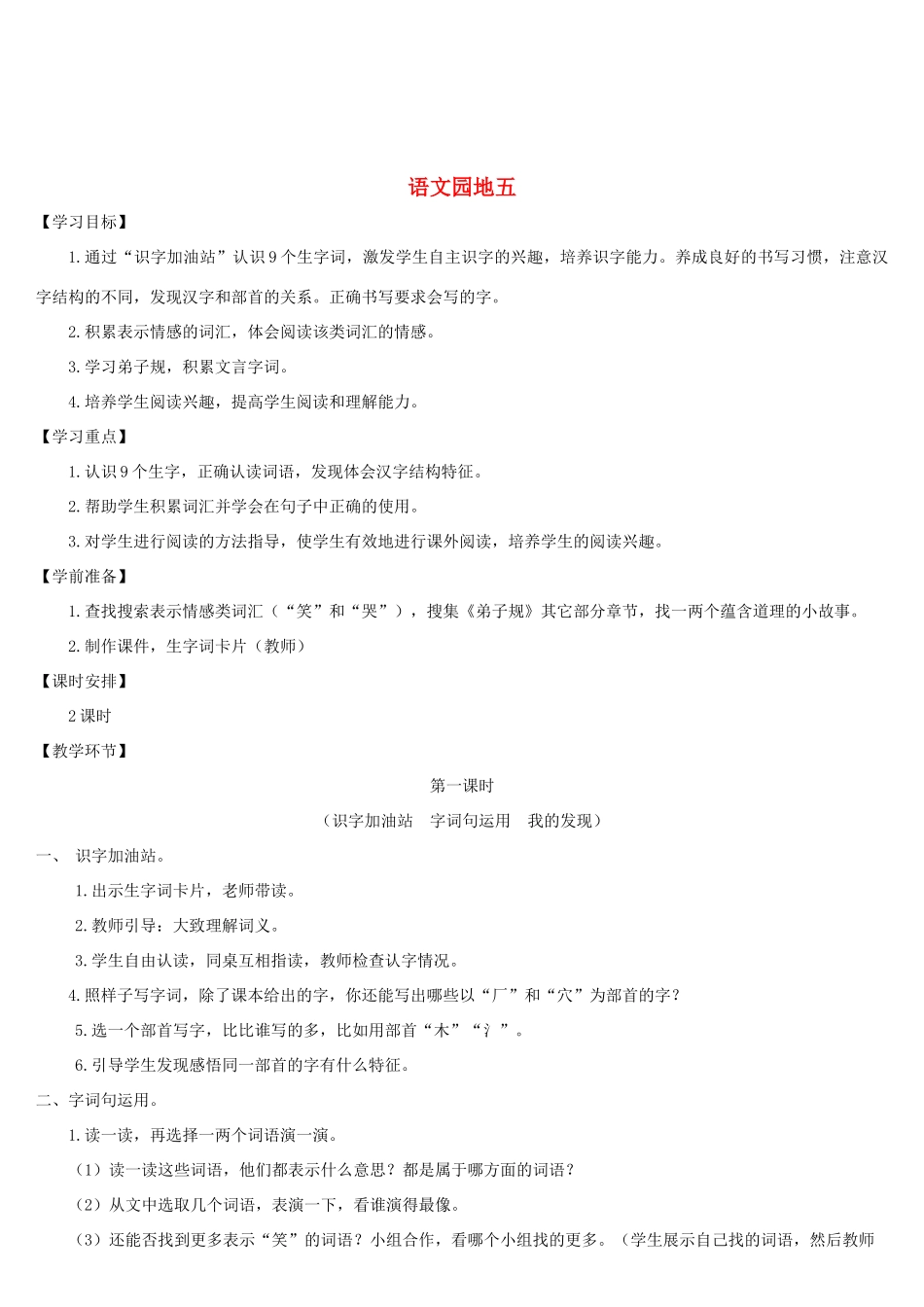 语文园地五

【学习目标】

1.通过“识字加油站”认识9个生字词，激发学生自主识字的兴趣，培养识字能力。养成良好的书写习惯，注意汉字结构的不同，发现汉字和部首的关系。正确书写要求会写的字。

2.积累表示情感的词汇，体会阅读该类词汇的情感。

3.学习弟子规，积累文言字词。

4.培养学生阅读兴趣，提高学生阅读和理解能力。

【学习重点】

1.认识9个生字，正确认读词语，发现体会汉字结构特征。

2.帮助学生积累词汇并学会在句子中正确的使用。

3.对学生进行阅读的方法指导，使学生有效地进行课外阅读，培养学生的阅读兴趣。

【学前准备】

1.查找搜索表示情感类词汇（“笑”和“哭”），搜集《弟子规》其它部分章节，找一两个蕴含道理的小故事。

2.制作课件，生字词卡片（教师）

【课时安排】

2课时

【教学环节】

第一课时

（识字加油站 字词句运用 我的发现）

一、 识字加油站。

1.出示生字词卡片，老师带读。

2.教师引导：大致理解词义。

3.学生自由认读，同桌互相指读，教师检查认字情况。

4.照样子写字词，除了课本给出的字，你还能写出哪些以“厂”和“穴”为部首的字？

5.选一个部首写字，比比谁写的多，比如用部首“木”“氵”。

6.引导学生发现感悟同一部首的字有什么特征。

二、字词句运用。

1.读一读，再选择一两个词语演一演。

（1）读一读这些词语，他们都表示什么意思？都是属于哪方面的词语？

（2）从文中选取几个词语，表演一下，看谁演得最像。

（3）还能否找到更多表示“笑”的词语？小组合作，看哪个小组找的更多。（学生展示自己找的词语，然后教师